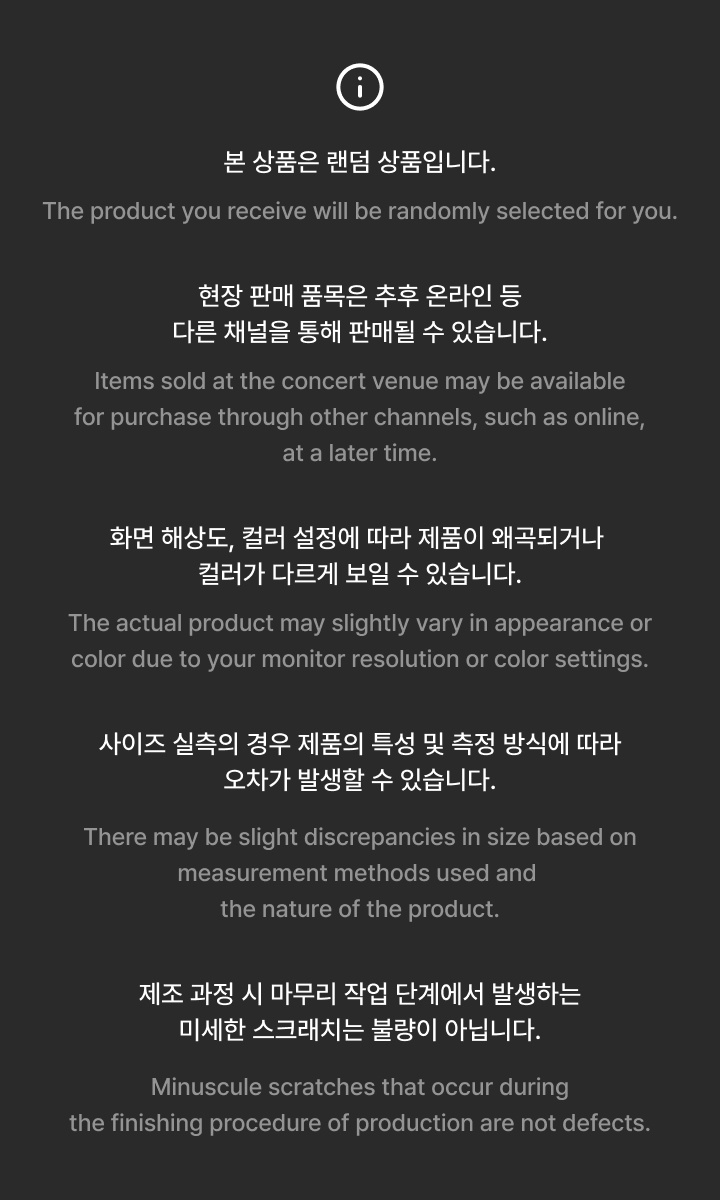 본 상품은 랜덤 상품입니다.

The product you receive will be randomly selected for you.

현장 판매 품목은 추후 온라인 등
다른 채널을 통해 판매될 수 있습니다.

Items sold at the concert venue may be available for purchase through other channels, such as online, at a later time.

화면 해상도, 컬러 설정에 따라 제품이 왜곡되거나
컬러가 다르게 보일 수 있습니다.

The actual product may slightly vary in appearance or color due to your monitor resolution or color settings.

사이즈 실측의 경우 제품의 특성 및 측정 방식에 따라
오차가 발생할 수 있습니다.

There may be slight discrepancies in size based on measurement methods used and the nature of the product.

제조 과정 시 마무리 작업 단계에서 발생하는
미세한 스크래치는 불량이 아닙니다.

Minuscule scratches that occur during the finishing procedure of production are not defects.